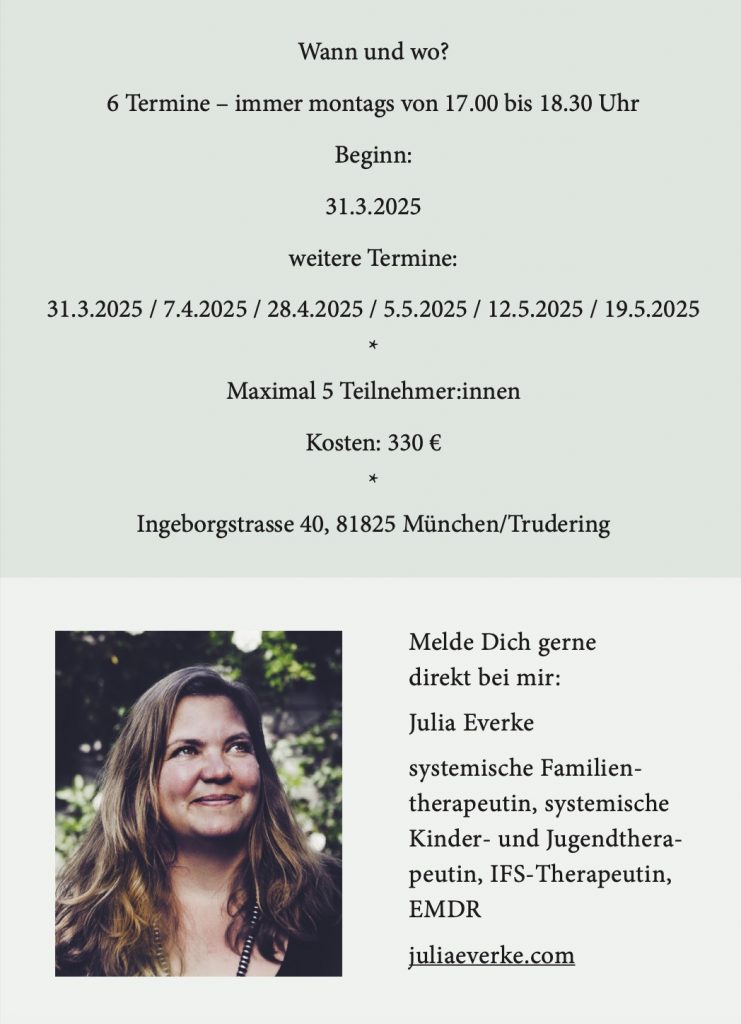 Wann und wo?

6 Termine – immer montags von 17.00 bis 18.30 Uhr

Beginn:

31.3.2025

weitere Termine:

31.3.2025 / 7.4.2025 / 28.4.2025 / 5.5.2025 / 12.5.2025 / 19.5.2025

*

Maximal 5 Teilnehmer:innen

Kosten: 330 €

*

Ingeborgstrasse 40, 81825 München/Trudering

Melde Dich gerne direkt bei mir:

Julia Everke

systemische Familientherapeutin, systemische Kinder- und Jugendtherapeutin, IFS-Therapeutin, EMDR

juliaeverke.com